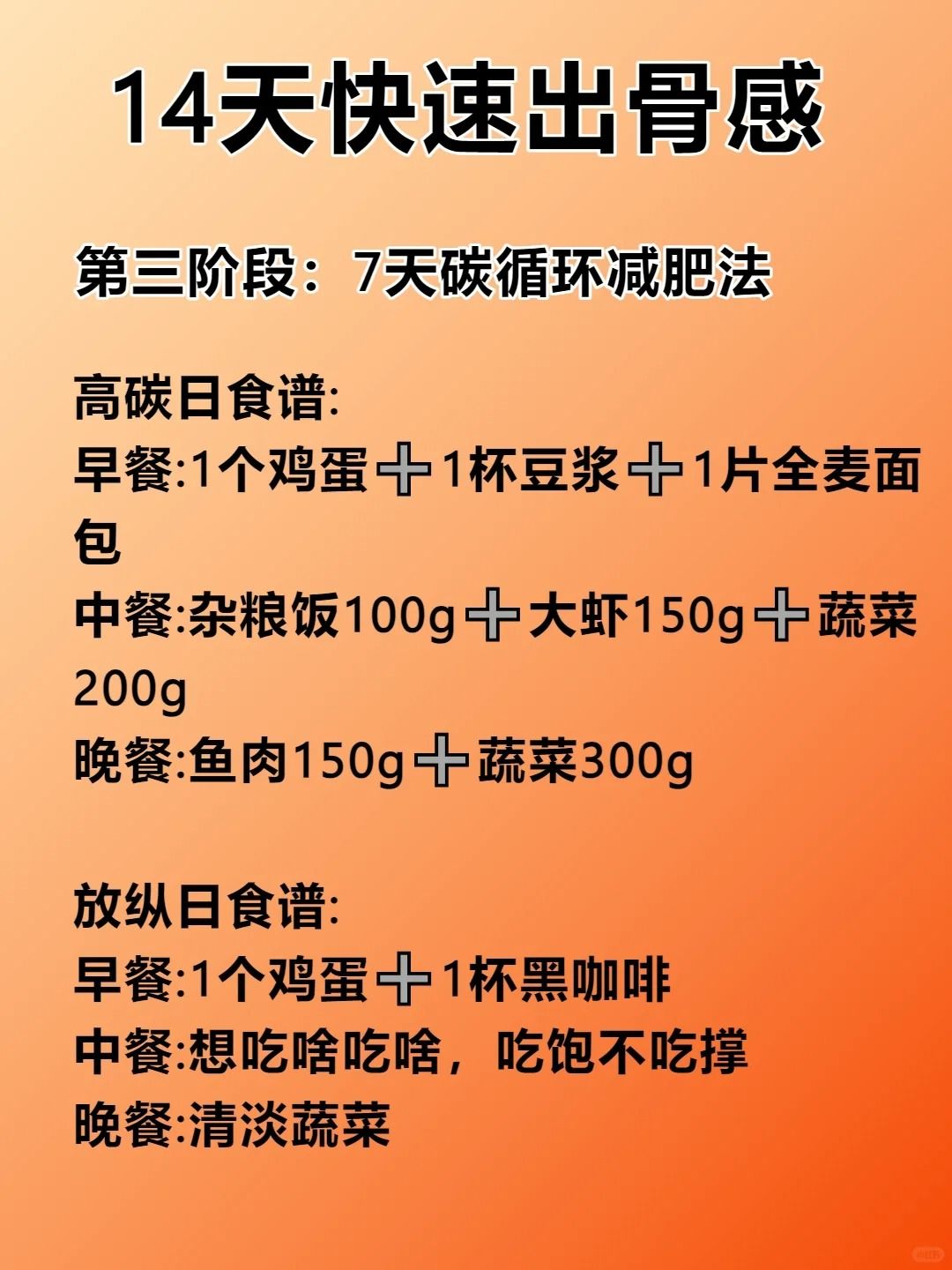 14天快速出骨感

第三阶段：7天碳循环减肥法

高碳日食谱:
早餐:1个鸡蛋➕1杯豆浆➕1片全麦面包
中餐:杂粮饭100g➕大虾150g➕蔬菜200g
晚餐:鱼肉150g➕蔬菜300g

放纵日食谱:
早餐:1个鸡蛋➕1杯黑咖啡
中餐:想吃啥吃啥，吃饱不吃撑
晚餐:清淡蔬菜